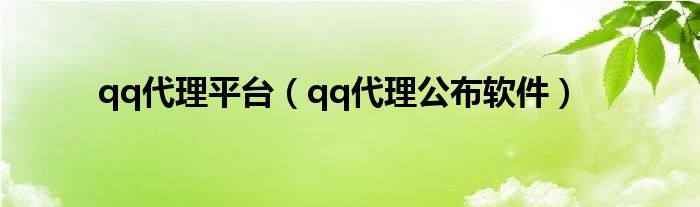 qq代理平台（qq代理公布软件）